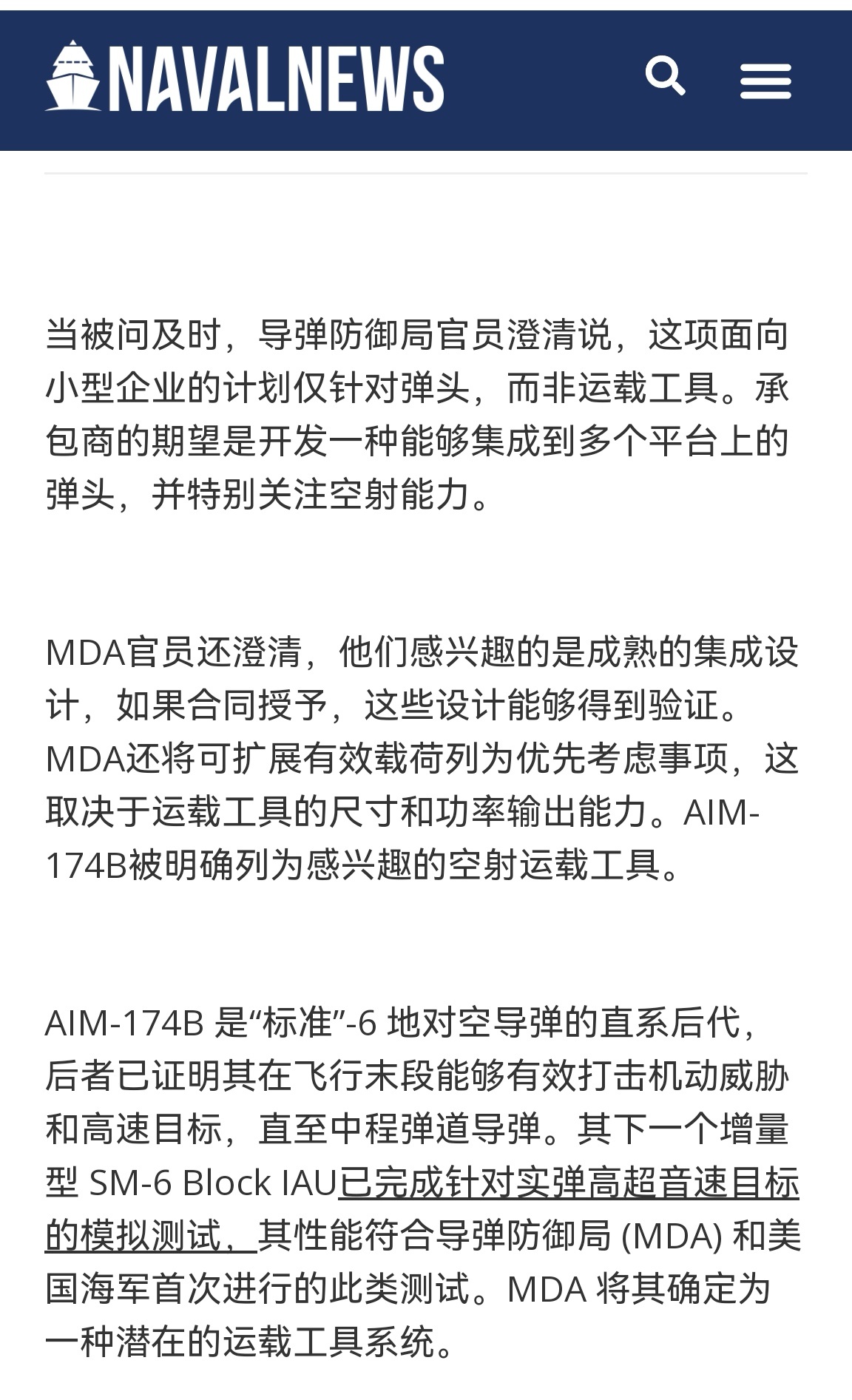 NAVALNEWS

当被问及时，导弹防御局官员澄清说，这项面向小型企业的计划仅针对弹头，而非运载工具。承包商的期望是开发一种能够集成到多个平台上的弹头，并特别关注空射能力。

MDA官员还澄清，他们感兴趣的是成熟的集成设计，如果合同授予，这些设计能够得到验证。MDA还将可扩展有效载荷列为优先考虑事项，这取决于运载工具的尺寸和功率输出能力。AIM-174B被明确列为感兴趣的空射运载工具。

AIM-174B 是“标准”-6 地对空导弹的直系后代，后者已证明其在飞行末段能够有效打击机动威胁和高速目标，直至中程弹道导弹。其下一个增量型 SM-6 Block IAU已完成针对实弹高超音速目标的模拟测试，其性能符合导弹防御局 (MDA) 和美国海军首次进行的此类测试。MDA 将其确定为一种潜在的运载工具系统。